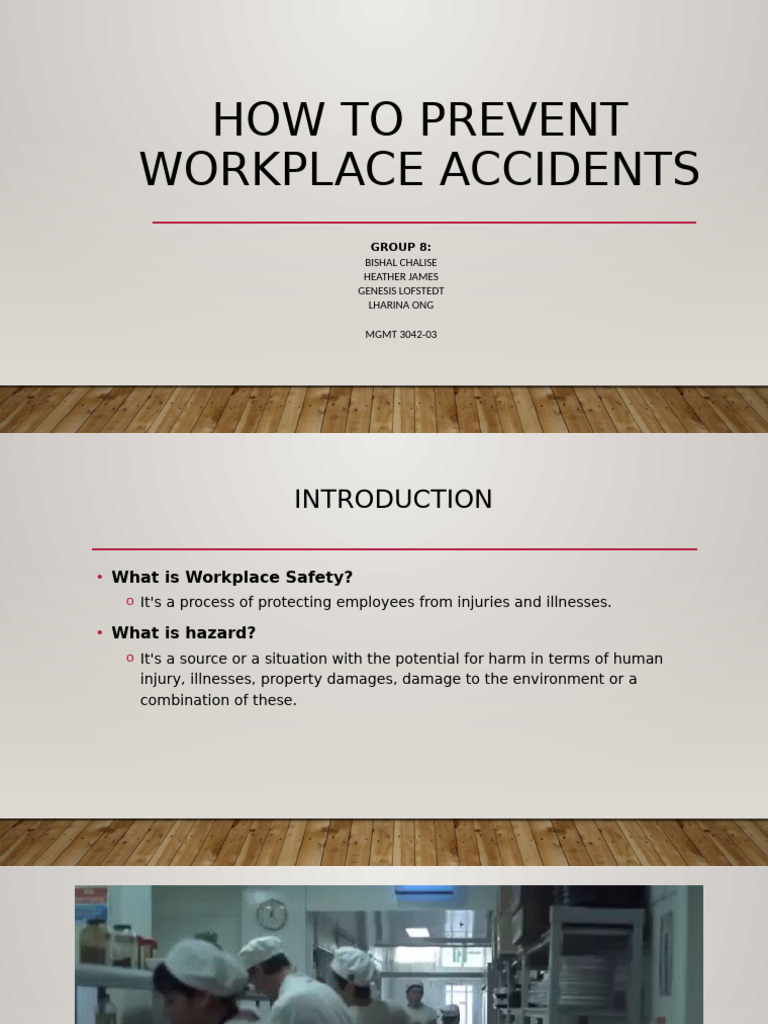 HOW TO PREVENT WORKPLACE ACCIDENTS

GROUP 8:
BISHAL CHALISE
HEATHER JAMES
GENESIS LOFSTEDT
LHARINA ONG

MGMT 3042-03

INTRODUCTION

• What is Workplace Safety?
o It's a process of protecting employees from injuries and illnesses.
• What is hazard?
o It's a source or a situation with the potential for harm in terms of human injury, illnesses, property damages, damage to the environment or a combination of these.